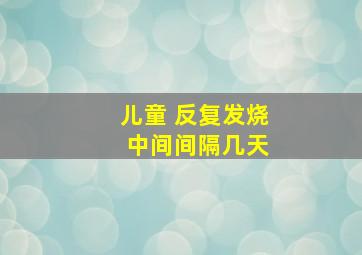 儿童 反复发烧
中间间隔几天